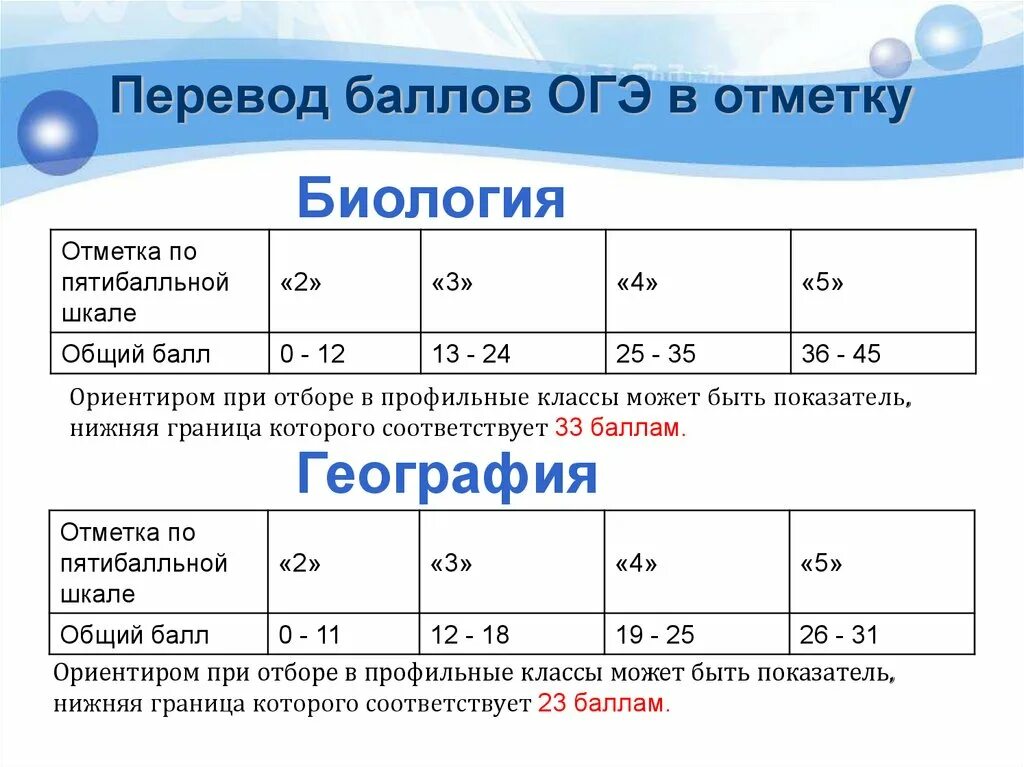 Перевод баллов ОГЭ в отметку

Биология

| Отметка по пятибалльной шкале | «2» | «3» | «4» | «5» |
|---|---|---|---|---|
| Общий балл | 0 - 12 | 13 - 24 | 25 - 35 | 36 - 45 |

Ориентиром при отборе в профильные классы может быть показатель, нижняя граница которого соответствует 33 баллам.

География

| Отметка по пятибалльной шкале | «2» | «3» | «4» | «5» |
|---|---|---|---|---|
| Общий балл | 0 - 11 | 12 - 18 | 19 - 25 | 26 - 31 |

Ориентиром при отборе в профильные классы может быть показатель, нижняя граница которого соответствует 23 баллам.